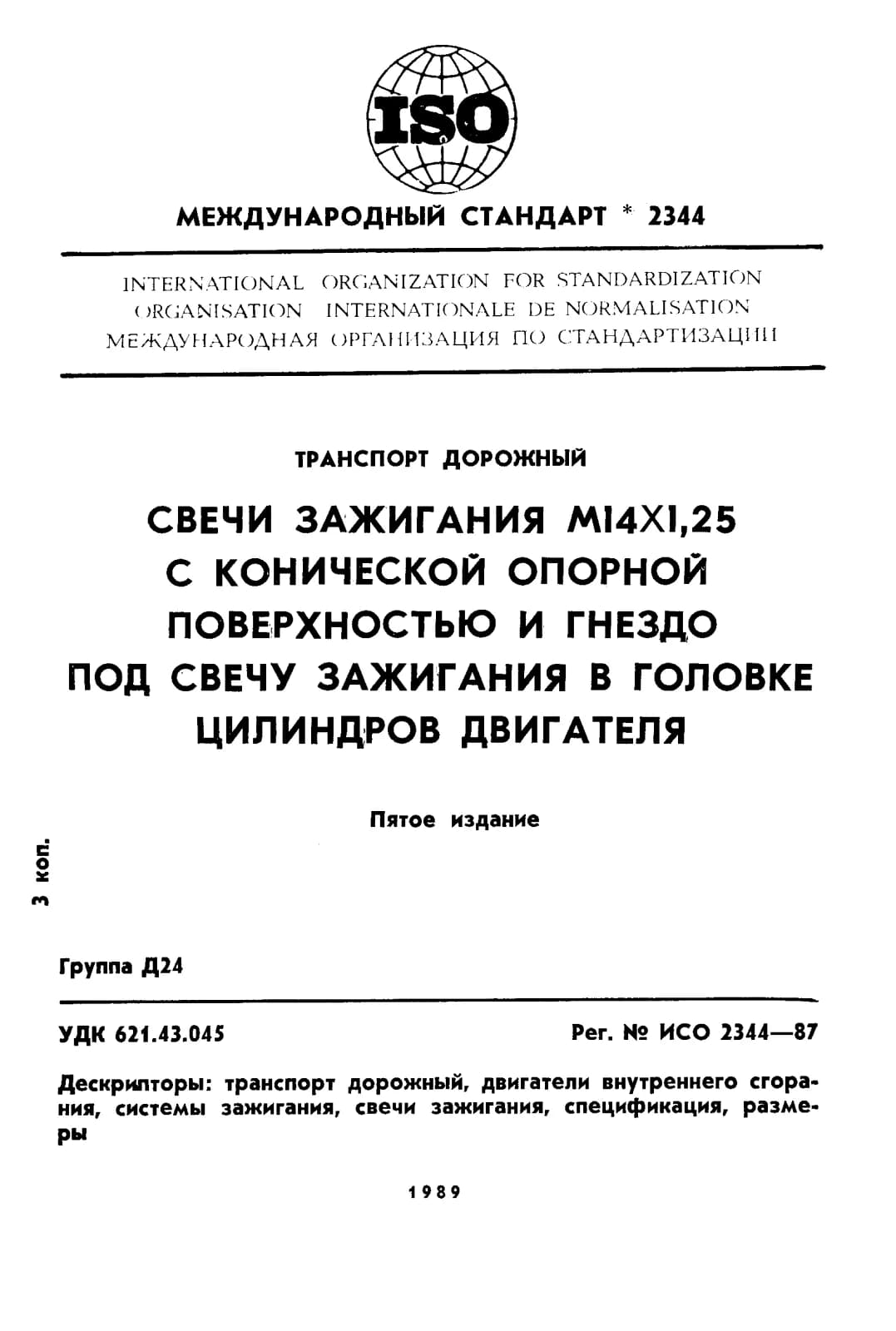 ISO

МЕЖДУНАРОДНЫЙ СТАНДАРТ * 2344

INTERNATIONAL ORGANIZATION FOR STANDARDIZATION
ORGANISATION INTERNATIONALE DE NORMALISATION
МЕЖДУНАРОДНАЯ ОРГАНИЗАЦИЯ ПО СТАНДАРТИЗАЦИИ

ТРАНСПОРТ ДОРОЖНЫЙ

СВЕЧИ ЗАЖИГАНИЯ М14Х1,25 С КОНИЧЕСКОЙ ОПОРНОЙ ПОВЕРХНОСТЬЮ И ГНЕЗДО ПОД СВЕЧУ ЗАЖИГАНИЯ В ГОЛОВКЕ ЦИЛИНДРОВ ДВИГАТЕЛЯ

Пятое издание

3 коп.

Группа Д24

УДК 621.43.045

Рег. № ИСО 2344—87

Дескрипторы: транспорт дорожный, двигатели внутреннего сгорания, системы зажигания, свечи зажигания, спецификация, размеры

1989